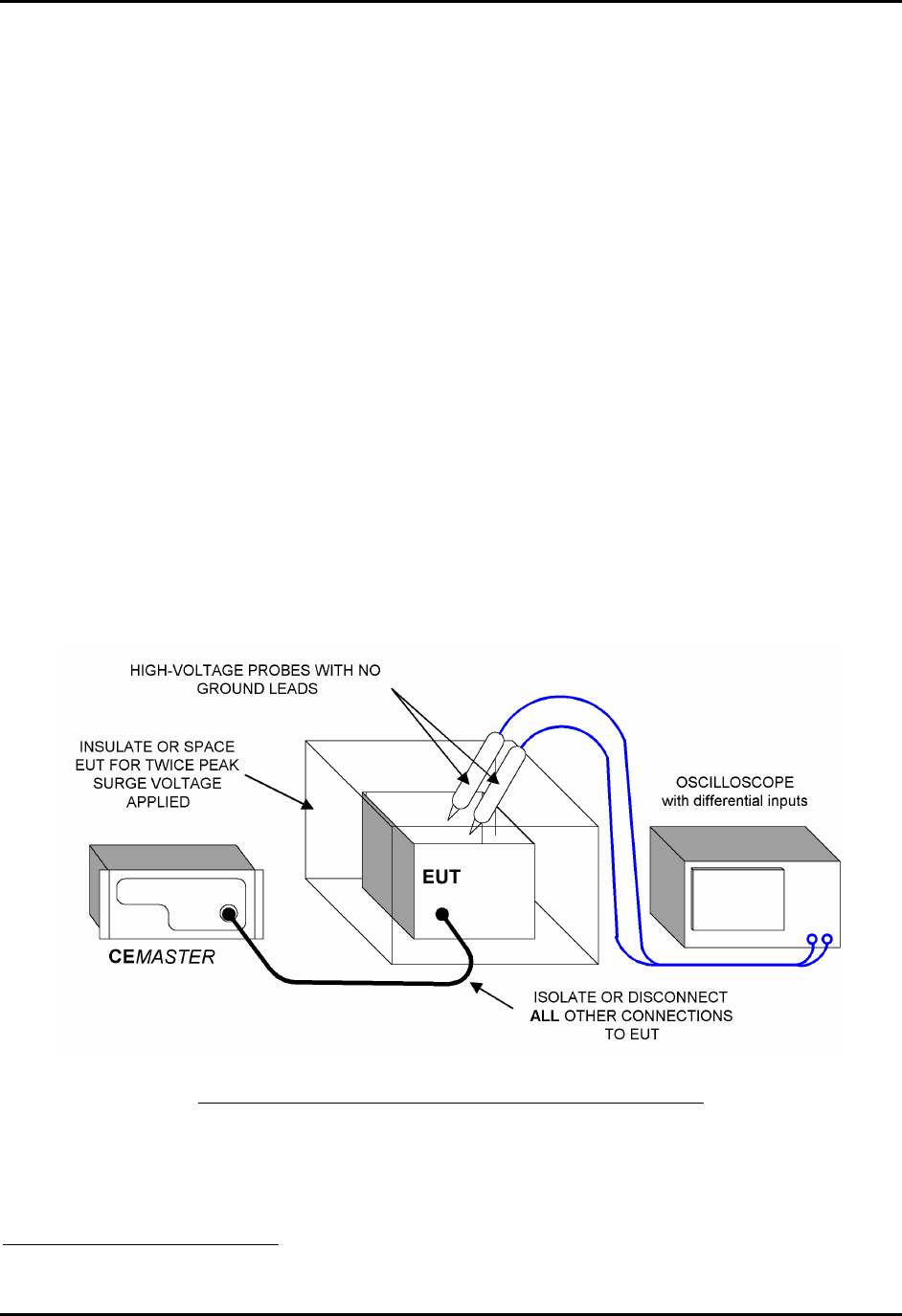 HIGH-VOLTAGE PROBES WITH NO GROUND LEADS

INSULATE OR SPACE EUT FOR TWICE PEAK SURGE VOLTAGE APPLIED

OSCILLOSCOPE with differential inputs

EUT

CEMASTER

ISOLATE OR DISCONNECT ALL OTHER CONNECTIONS TO EUT